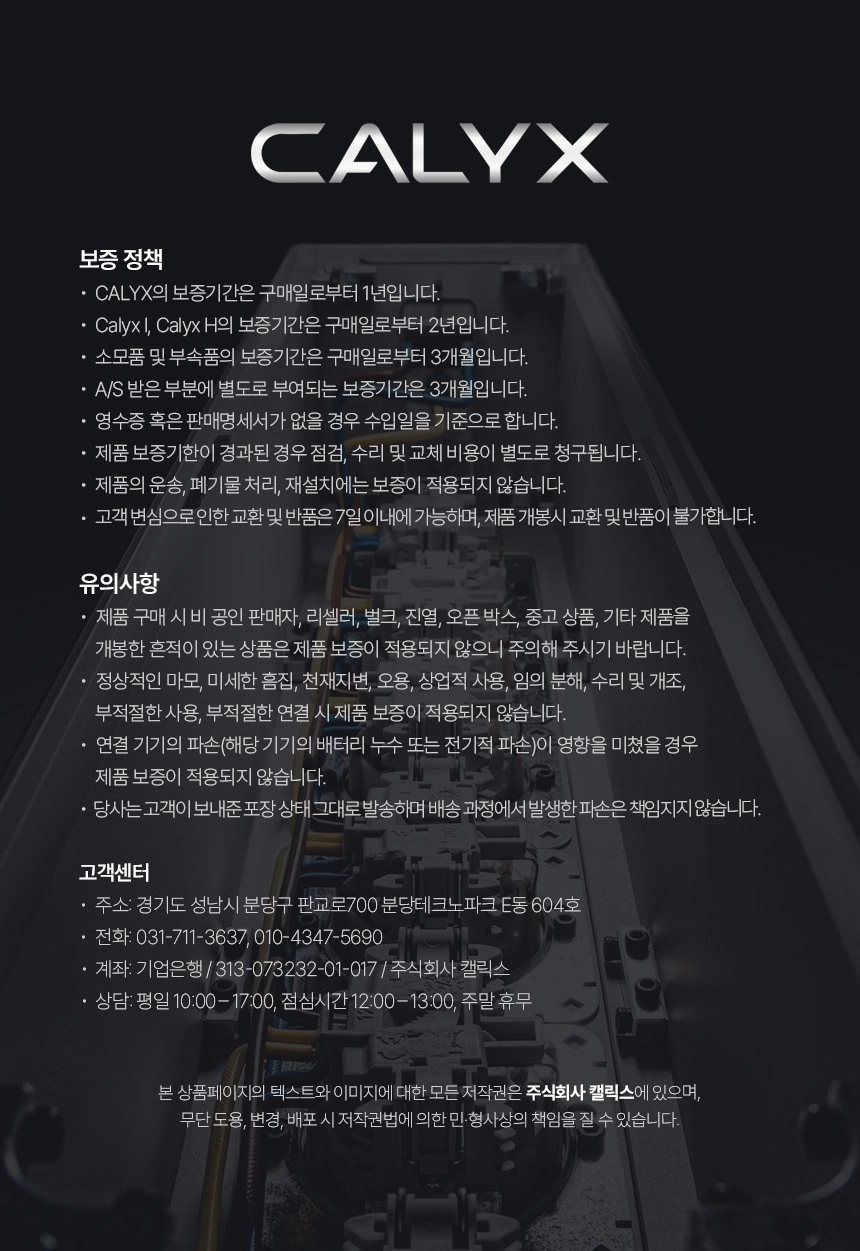 CALYX

보증 정책

• CALYX의 보증기간은 구매일로부터 1년입니다.
• Calyx I, Calyx H의 보증기간은 구매일로부터 2년입니다.
• 소모품 및 부속품의 보증기간은 구매일로부터 3개월입니다.
• A/S 받은 부분에 별도로 부여되는 보증기간은 3개월입니다.
• 영수증 혹은 판매명세서가 없을 경우 수입일을 기준으로 합니다.
• 제품 보증기한이 경과된 경우 점검, 수리 및 교체 비용이 별도로 청구됩니다.
• 제품의 운송, 폐기물 처리, 재설치에는 보증이 적용되지 않습니다.
• 고객 변심으로 인한 교환 및 반품은 7일 이내에 가능하며, 제품 개봉시 교환 및 반품이 불가합니다.

유의사항

• 제품 구매 시 비 공인 판매자, 리셀러, 벌크, 진열, 오픈 박스, 중고 상품, 기타 제품을 개봉한 흔적이 있는 상품은 제품 보증이 적용되지 않으니 주의해 주시기 바랍니다.
• 정상적인 마모, 미세한 흠집, 천재지변, 오용, 상업적 사용, 임의 분해, 수리 및 개조, 부적절한 사용, 부적절한 연결 시 제품 보증이 적용되지 않습니다.
• 연결 기기의 파손(해당 기기의 배터리 누수 또는 전기적 파손)이 영향을 미쳤을 경우 제품 보증이 적용되지 않습니다.
• 당사는 고객이 보내준 포장 상태 그대로 발송하며 배송 과정에서 발생한 파손은 책임지지 않습니다.

고객센터

• 주소: 경기도 성남시 분당구 판교로700 분당테크노파크 E동 604호
• 전화: 031-711-3637, 010-4347-5690
• 계좌: 기업은행 / 313-073232-01-017 / 주식회사 캘릭스
• 상담: 평일 10:00 – 17:00, 점심시간 12:00 – 13:00, 주말 휴무

본 상품페이지의 텍스트와 이미지에 대한 모든 저작권은 주식회사 캘릭스에 있으며,
무단 도용, 변경, 배포 시 저작권법에 의한 민·형사상의 책임을 질 수 있습니다.